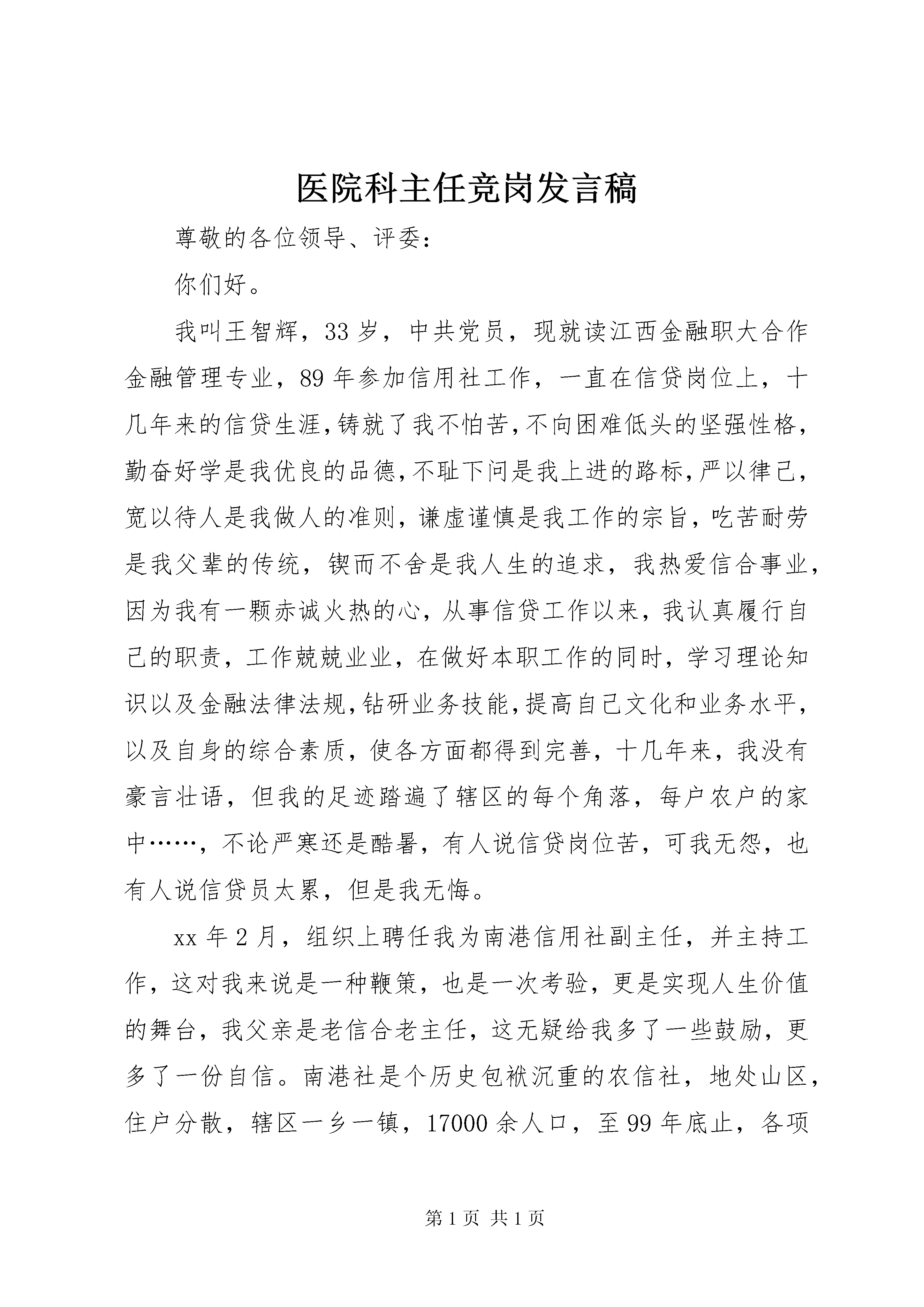 医院科主任竞岗发言稿

尊敬的各位领导、评委：

你们好。

我叫王智辉，33岁，中共党员，现就读江西金融职大合作金融管理专业，89年参加信用社工作，一直在信贷岗位上，十几年来的信贷生涯，铸就了我不怕苦，不向困难低头的坚强性格，勤奋好学是我优良的品德，不耻下问是我上进的路标，严以律己，宽以待人是我做人的准则，谦虚谨慎是我工作的宗旨，吃苦耐劳是我父辈的传统，锲而不舍是我人生的追求，我热爱信合事业，因为我有一颗赤诚火热的心，从事信贷工作以来，我认真履行自己的职责，工作兢兢业业，在做好本职工作的同时，学习理论知识以及金融法律法规，钻研业务技能，提高自己文化和业务水平，以及自身的综合素质，使各方面都得到完善，十几年来，我没有豪言壮语，但我的足迹踏遍了辖区的每个角落，每户农户的家中……，不论严寒还是酷暑，有人说信贷岗位苦，可我无怨，也有人说信贷员太累，但是我无悔。

xx年2月，组织上聘任我为南港信用社副主任，并主持工作，这对我来说是一种鞭策，也是一次考验，更是实现人生价值的舞台，我父亲是老信合老主任，这无疑给我多了一些鼓励，更多了一份自信。南港社是个历史包袱沉重的农信社，地处山区，住户分散，辖区一乡一镇，17000余人口，至99年底止，各项

第1页 共1页